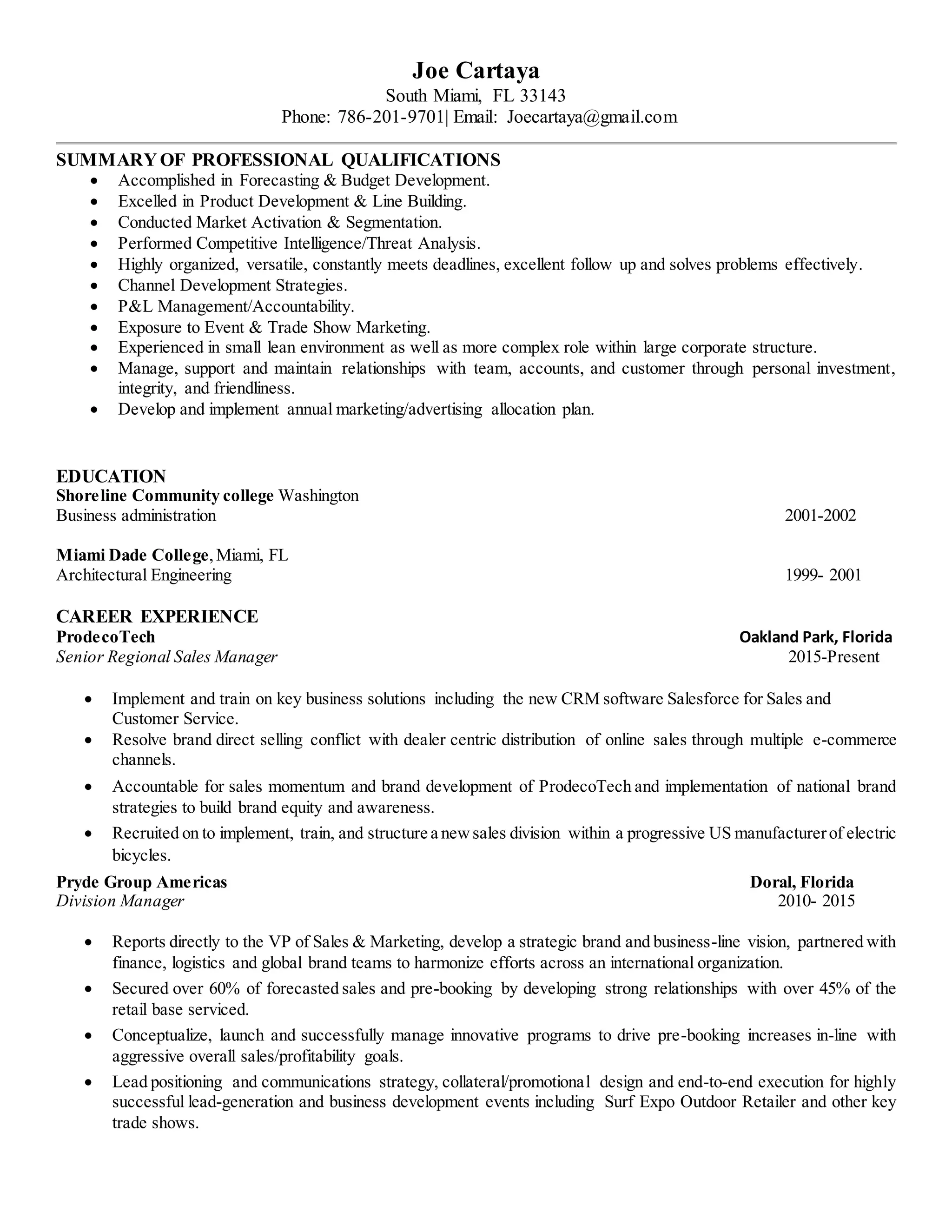 Joe Cartaya
South Miami, FL 33143
Phone: 786-201-9701| Email: Joecartaya@gmail.com

SUMMARY OF PROFESSIONAL QUALIFICATIONS
- Accomplished in Forecasting & Budget Development.
- Excelled in Product Development & Line Building.
- Conducted Market Activation & Segmentation.
- Performed Competitive Intelligence/Threat Analysis.
- Highly organized, versatile, constantly meets deadlines, excellent follow up and solves problems effectively.
- Channel Development Strategies.
- P&L Management/Accountability.
- Exposure to Event & Trade Show Marketing.
- Experienced in small lean environment as well as more complex role within large corporate structure.
- Manage, support and maintain relationships with team, accounts, and customer through personal investment, integrity, and friendliness.
- Develop and implement annual marketing/advertising allocation plan.

EDUCATION
Shoreline Community college Washington
Business administration 2001-2002

Miami Dade College, Miami, FL
Architectural Engineering 1999- 2001

CAREER EXPERIENCE
ProdecoTech Oakland Park, Florida
Senior Regional Sales Manager 2015-Present

- Implement and train on key business solutions including the new CRM software Salesforce for Sales and Customer Service.
- Resolve brand direct selling conflict with dealer centric distribution of online sales through multiple e-commerce channels.
- Accountable for sales momentum and brand development of ProdecoTech and implementation of national brand strategies to build brand equity and awareness.
- Recruited on to implement, train, and structure a new sales division within a progressive US manufacturer of electric bicycles.

Pryde Group Americas Doral, Florida
Division Manager 2010- 2015

- Reports directly to the VP of Sales & Marketing, develop a strategic brand and business-line vision, partnered with finance, logistics and global brand teams to harmonize efforts across an international organization.
- Secured over 60% of forecasted sales and pre-booking by developing strong relationships with over 45% of the retail base serviced.
- Conceptualize, launch and successfully manage innovative programs to drive pre-booking increases in-line with aggressive overall sales/profitability goals.
- Lead positioning and communications strategy, collateral/promotional design and end-to-end execution for highly successful lead-generation and business development events including Surf Expo Outdoor Retailer and other key trade shows.